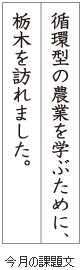 循環型の農業を学ぶために、
栃木を訪れました。

今月の課題文